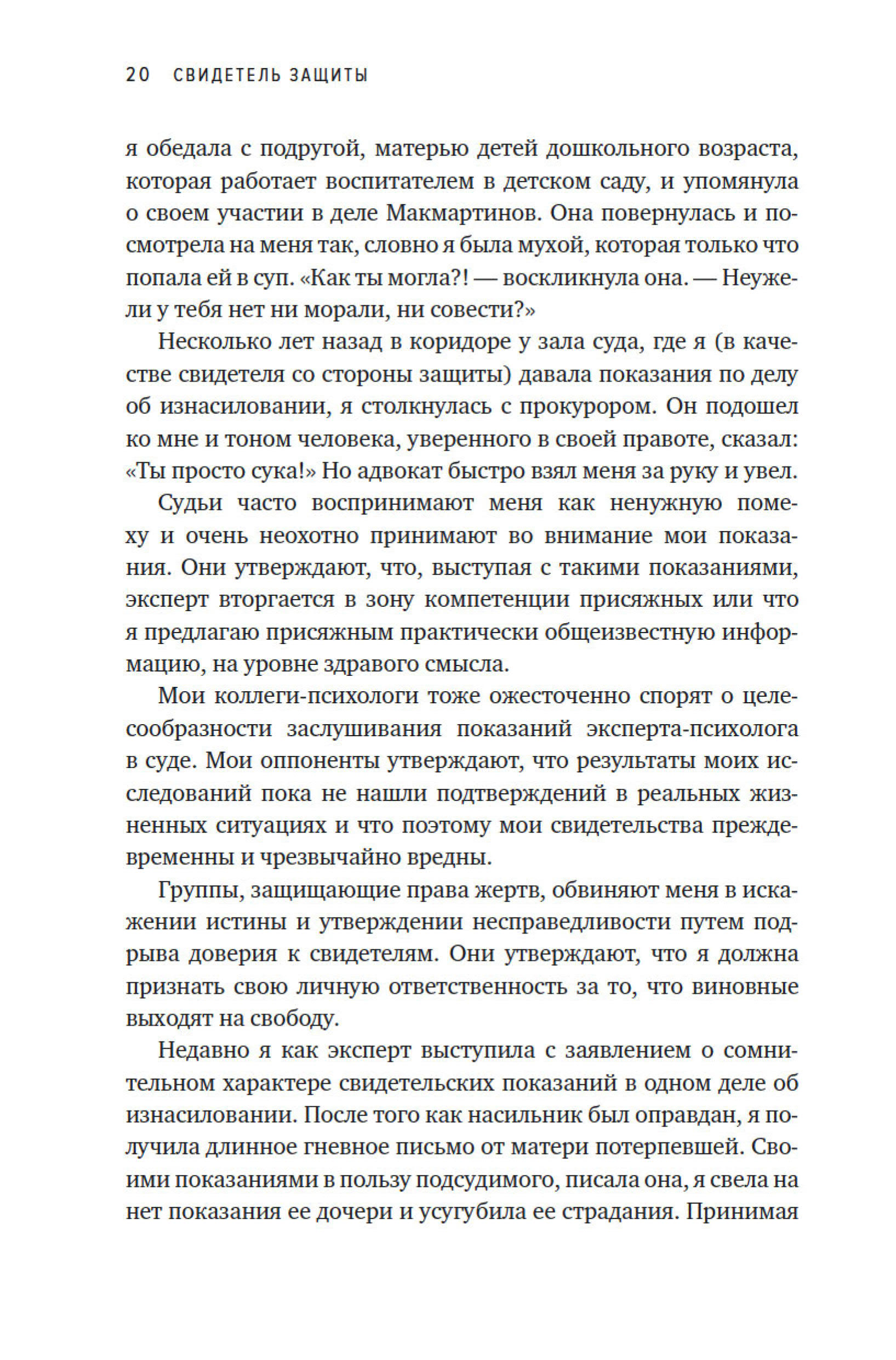 20 СВИДЕТЕЛЬ ЗАЩИТЫ

я обедала с подругой, матерью детей дошкольного возраста, которая работает воспитателем в детском саду, и упомянула о своем участии в деле Макмартинов. Она повернулась и посмотрела на меня так, словно я была мухой, которая только что попала ей в суп. «Как ты могла?! — воскликнула она. — Неужели у тебя нет ни морали, ни совести?»

Несколько лет назад в коридоре у зала суда, где я (в качестве свидетеля со стороны защиты) давала показания по делу об изнасиловании, я столкнулась с прокурором. Он подошел ко мне и тоном человека, уверенного в своей правоте, сказал: «Ты просто сука!» Но адвокат быстро взял меня за руку и увел.

Судьи часто воспринимают меня как ненужную помеху и очень неохотно принимают во внимание мои показания. Они утверждают, что, выступая с такими показаниями, эксперт вторгается в зону компетенции присяжных или что я предлагаю присяжным практически общеизвестную информацию, на уровне здравого смысла.

Мои коллеги-психологи тоже ожесточенно спорят о целесообразности заслушивания показаний эксперта-психолога в суде. Мои оппоненты утверждают, что результаты моих исследований пока не нашли подтверждений в реальных жизненных ситуациях и что поэтому мои свидетельства преждевременны и чрезвычайно вредны.

Группы, защищающие права жертв, обвиняют меня в искажении истины и утверждении несправедливости путем подрыва доверия к свидетелям. Они утверждают, что я должна признать свою личную ответственность за то, что виновные выходят на свободу.

Недавно я как эксперт выступила с заявлением о сомнительном характере свидетельских показаний в одном деле об изнасиловании. После того как насильник был оправдан, я получила длинное гневное письмо от матери потерпевшей. Своими показаниями в пользу подсудимого, писала она, я свела на нет показания ее дочери и усугубила ее страдания. Принимая